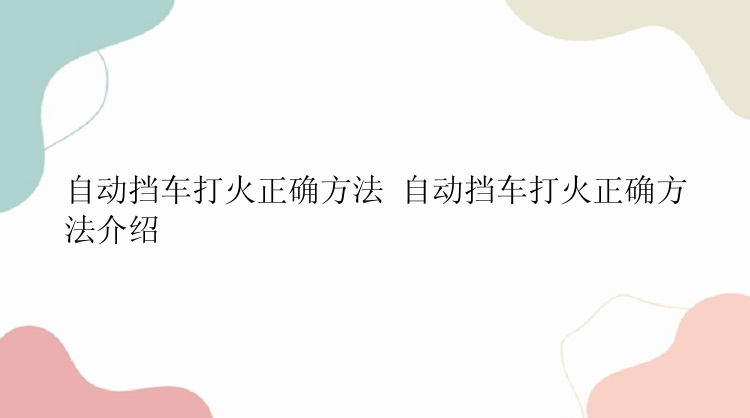 自动挡车打火正确方法 自动挡车打火正确方法介绍